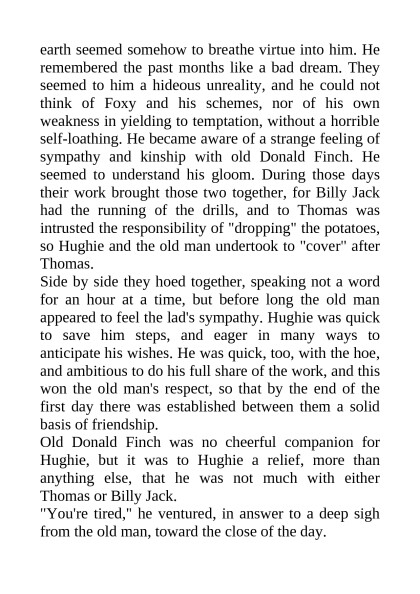 earth seemed somehow to breathe virtue into him. He remembered the past months like a bad dream. They seemed to him a hideous unreality, and he could not think of Foxy and his schemes, nor of his own weakness in yielding to temptation, without a horrible self-loathing. He became aware of a strange feeling of sympathy and kinship with old Donald Finch. He seemed to understand his gloom. During those days their work brought those two together, for Billy Jack had the running of the drills, and to Thomas was intrusted the responsibility of "dropping" the potatoes, so Hughie and the old man undertook to "cover" after Thomas.
Side by side they hoed together, speaking not a word for an hour at a time, but before long the old man appeared to feel the lad's sympathy. Hughie was quick to save him steps, and eager in many ways to anticipate his wishes. He was quick, too, with the hoe, and ambitious to do his full share of the work, and this won the old man's respect, so that by the end of the first day there was established between them a solid basis of friendship.
Old Donald Finch was no cheerful companion for Hughie, but it was to Hughie a relief, more than anything else, that he was not much with either Thomas or Billy Jack.
"You're tired," he ventured, in answer to a deep sigh from the old man, toward the close of the day.